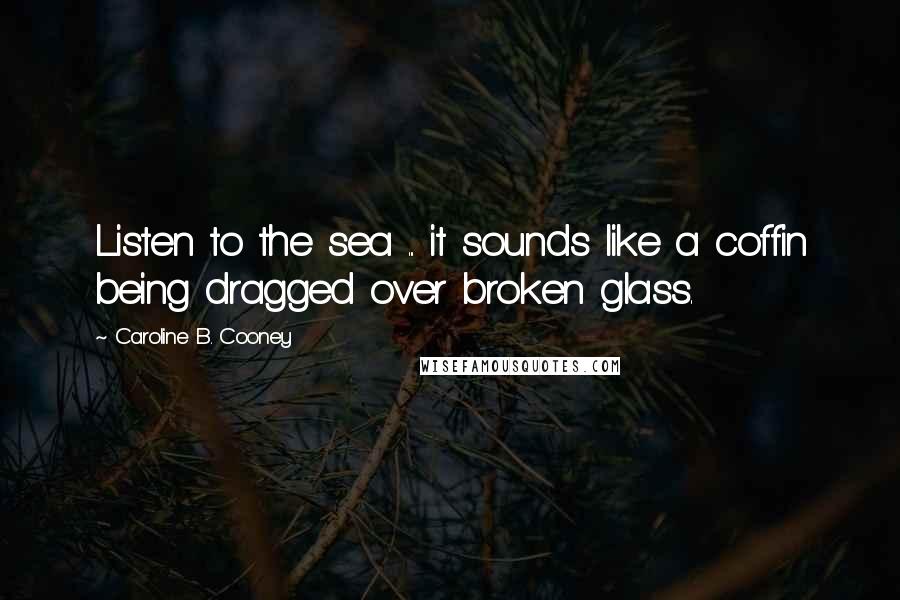 Listen to the sea ... it sounds like a coffin being dragged over broken glass.

~ Caroline B. Cooney

WISEFAMOUSQUOTES.COM